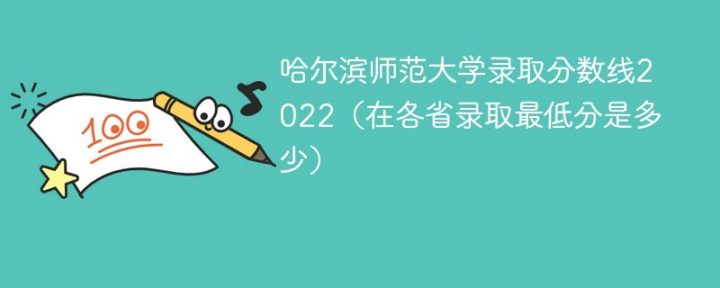 100

哈尔滨师范大学录取分数线2022（在各省录取最低分是多少）